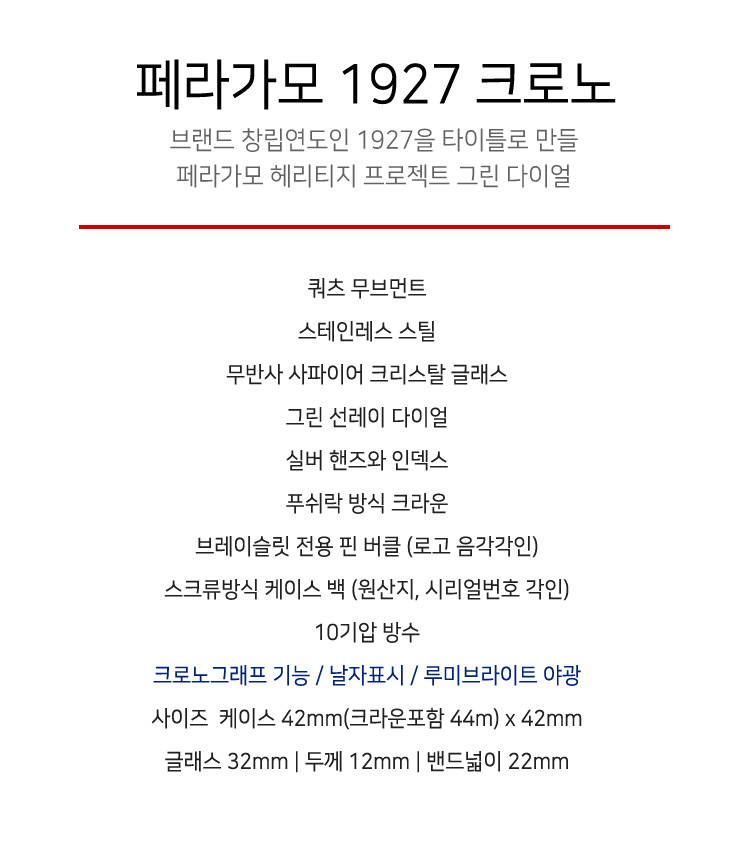 페라가모 1927 크로노

브랜드 창립연도인 1927을 타이틀로 만들
페라가모 헤리티지 프로젝트 그린 다이얼

쿼츠 무브먼트

스테인레스 스틸

무반사 사파이어 크리스탈 글래스

그린 선레이 다이얼

실버 핸즈와 인덱스

푸쉬락 방식 크라운

브레이슬릿 전용 핀 버클 (로고 음각각인)

스크류방식 케이스 백 (원산지, 시리얼번호 각인)

10기압 방수

크로노그래프 기능 / 날자표시 / 루미브라이트 야광

사이즈 케이스 42mm(크라운포함 44m) x 42mm

글래스 32mm | 두께 12mm | 밴드넓이 22mm